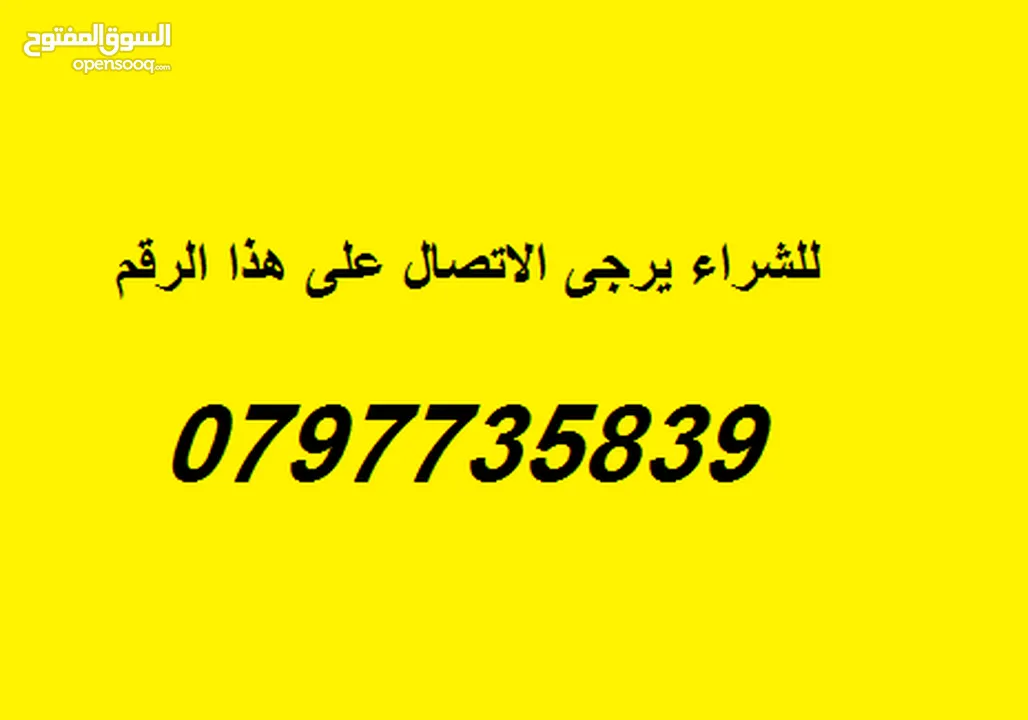 السوق المفتوح
opensooq.com

للشراء يرجى الاتصال على هذا الرقم

0797735839